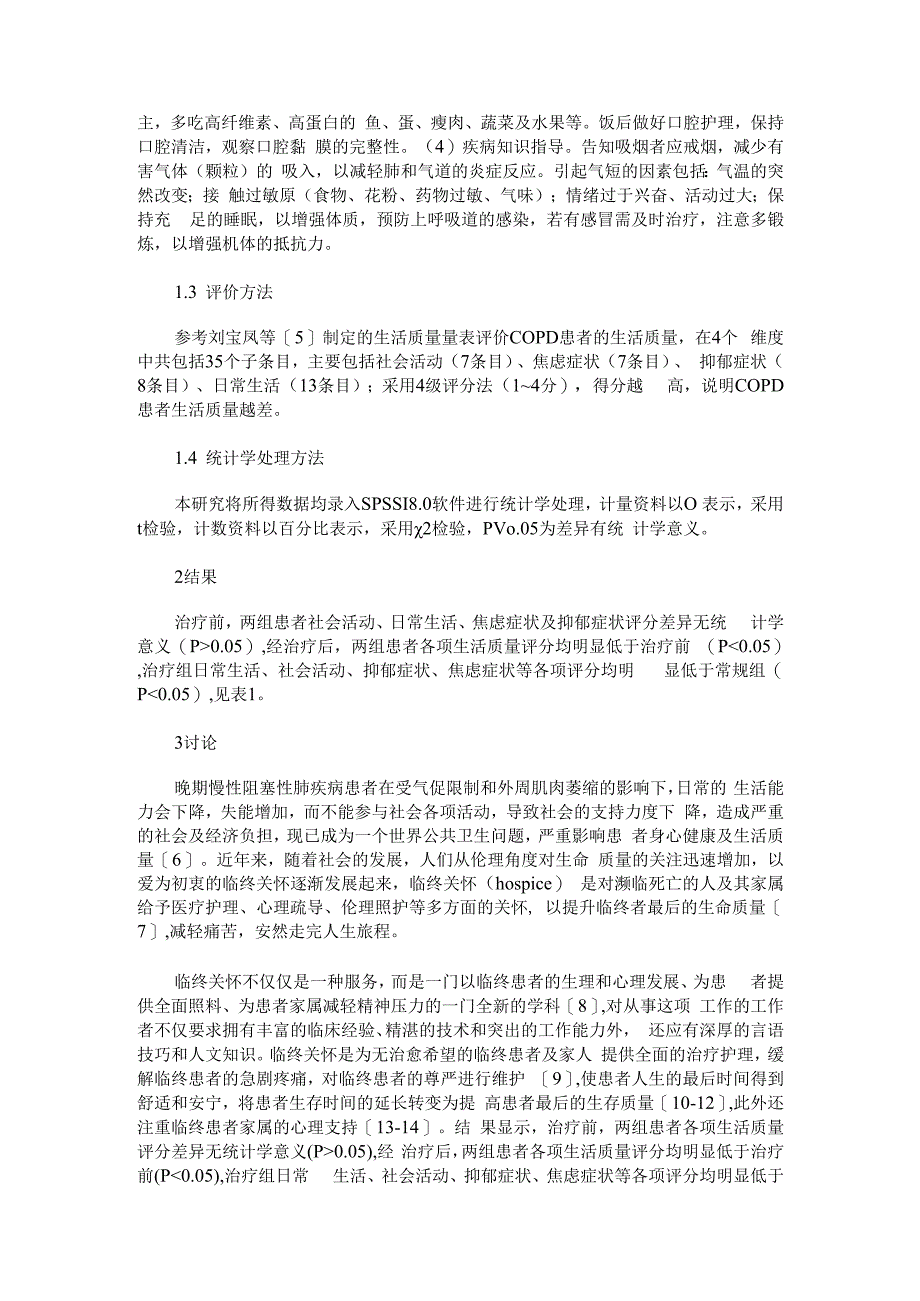 主，多吃高纤维素、高蛋白的 鱼、蛋、瘦肉、蔬菜及水果等。饭后做好口腔护理，保持口腔清洁，观察口腔黏 膜的完整性。（4）疾病知识指导。告知吸烟者应戒烟，减少有害气体（颗粒）的 吸入，以减轻肺和气道的炎症反应。引起气短的因素包括：气温的突然改变；接 触过敏原（食物、花粉、药物过敏、气味）；情绪过于兴奋、活动过大；保持充 足的睡眠，以增强体质，预防上呼吸道的感染，若有感冒需及时治疗，注意多锻炼，以增强机体的抵抗力。

1.3 评价方法

参考刘宝凤等〔5〕制定的生活质量量表评价COPD患者的生活质量，在4个 维度中共包括35个子条目，主要包括社会活动（7条目）、焦虑症状（7条目）、 抑郁症状（8条目）、日常生活（13条目）；采用4级评分法（1~4分），得分越 高，说明COPD患者生活质量越差。

1.4 统计学处理方法

本研究将所得数据均录入SPSSI8.0软件进行统计学处理，计量资料以O 表示，采用t检验，计数资料以百分比表示，采用χ2检验，PVo.05为差异有统 计学意义。

2结果

治疗前，两组患者社会活动、日常生活、焦虑症状及抑郁症状评分差异无统 计学意义（P>0.05）,经治疗后，两组患者各项生活质量评分均明显低于治疗前 （P<0.05）,治疗组日常生活、社会活动、抑郁症状、焦虑症状等各项评分均明 显低于常规组（P<0.05）,见表1。

3讨论

晚期慢性阻塞性肺疾病患者在受气促限制和外周肌肉萎缩的影响下，日常的 生活能力会下降，失能增加，而不能参与社会各项活动，导致社会的支持力度下 降，造成严重的社会及经济负担，现已成为一个世界公共卫生问题，严重影响患 者身心健康及生活质量〔6〕。近年来，随着社会的发展，人们从伦理角度对生命 质量的关注迅速增加，以爱为初衷的临终关怀逐渐发展起来，临终关怀（hospice） 是对濒临死亡的人及其家属给予医疗护理、心理疏导、伦理照护等多方面的关怀， 以提升临终者最后的生命质量〔7〕,减轻痛苦，安然走完人生旅程。

临终关怀不仅仅是一种服务，而是一门以临终患者的生理和心理发展、为患 者提供全面照料、为患者家属减轻精神压力的一门全新的学科〔8〕,对从事这项 工作的工作者不仅要求拥有丰富的临床经验、精湛的技术和突出的工作能力外， 还应有深厚的言语技巧和人文知识。临终关怀是为无治愈希望的临终患者及家人 提供全面的治疗护理，缓解临终患者的急剧疼痛，对临终患者的尊严进行维护 〔9〕,使患者人生的最后时间得到舒适和安宁，将患者生存时间的延长转变为提 高患者最后的生存质量〔10-12〕,此外还注重临终患者家属的心理支持〔13-14〕。结 果显示，治疗前，两组患者各项生活质量评分差异无统计学意义(P>0.05),经 治疗后，两组患者各项生活质量评分均明显低于治疗前(P<0.05),治疗组日常 生活、社会活动、抑郁症状、焦虑症状等各项评分均明显低于